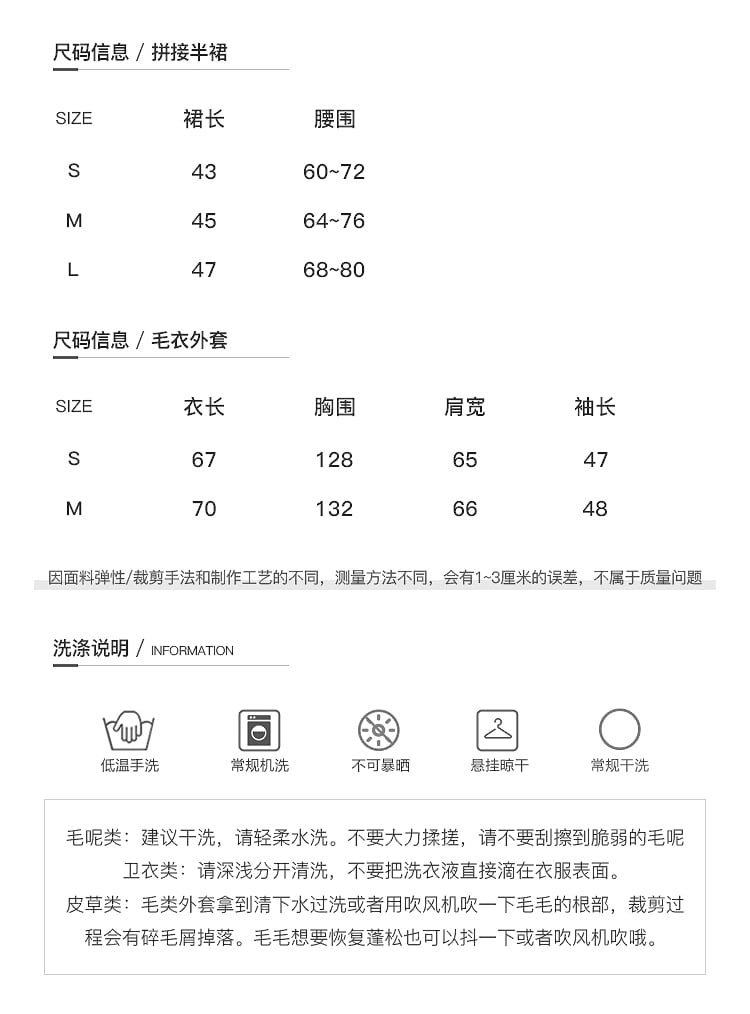 尺码信息 / 拼接半裙

| SIZE | 裙长 | 腰围 |
|---|---|---|
| S | 43 | 60~72 |
| M | 45 | 64~76 |
| L | 47 | 68~80 |

尺码信息 / 毛衣外套

| SIZE | 衣长 | 胸围 | 肩宽 | 袖长 |
|---|---|---|---|---|
| S | 67 | 128 | 65 | 47 |
| M | 70 | 132 | 66 | 48 |

因面料弹性/裁剪手法和制作工艺的不同，测量方法不同，会有1~3厘米的误差，不属于质量问题

洗涤说明 / INFORMATION

低温手洗
常规机洗
不可暴晒
悬挂晾干
常规干洗

毛呢类：建议干洗，请轻柔水洗。不要大力揉搓，请不要刮擦到脆弱的毛呢
卫衣类：请深浅分开清洗，不要把洗衣液直接滴在衣服表面。
皮草类：毛类外套拿到清下水过洗或者用吹风机吹一下毛毛的根部，裁剪过程会有碎毛屑掉落。毛毛想要恢复蓬松也可以抖一下或者吹风机吹哦。